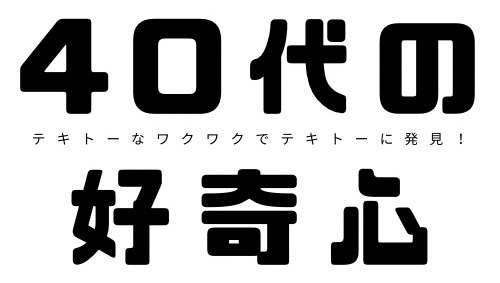 40代の

テキトーなワクワクでテキトーに発見！

好奇心